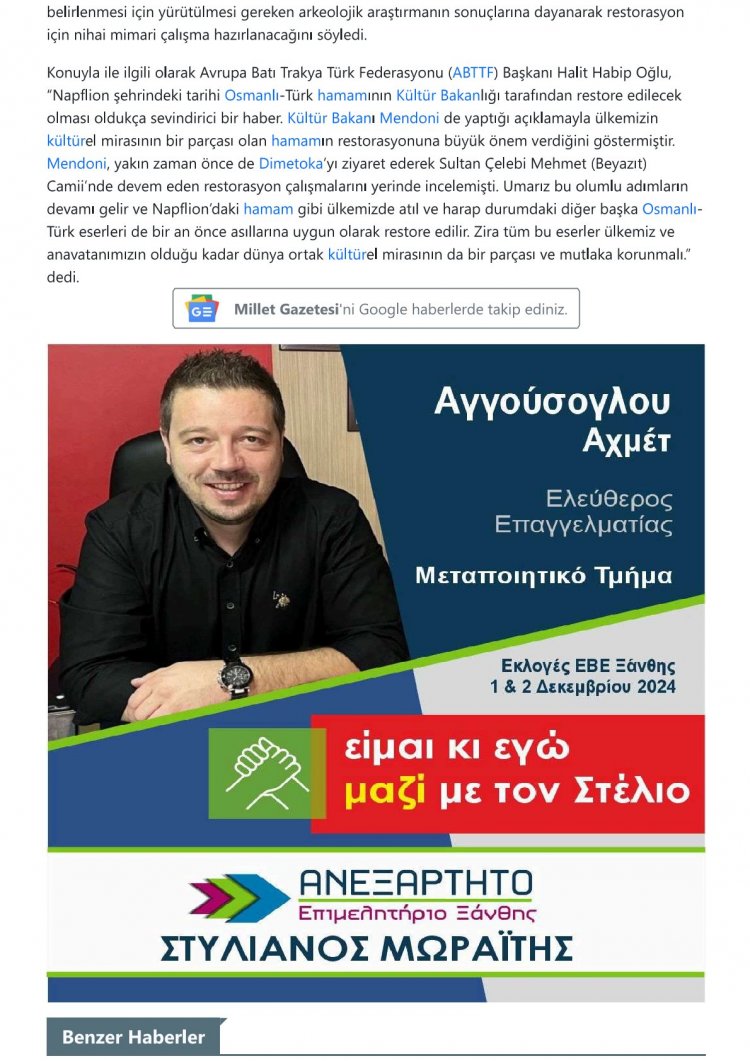 belirlenmesi için yürütülmesi gereken arkeolojik araştırmanın sonuçlarına dayanarak restorasyon için nihai mimari çalışma hazırlanacağını söyledi.

Konuyla ile ilgili olarak Avrupa Batı Trakya Türk Federasyonu (ABTTF) Başkanı Halit Habip Oğlu, "Napflion şehrindeki tarihi Osmanlı-Türk hamamının Kültür Bakanlığı tarafından restore edilecek olması oldukça sevindirici bir haber. Kültür Bakanı Mendoni de yaptığı açıklamayla ülkemizin kültürel mirasının bir parçası olan hamamın restorasyonuna büyük önem verdiğini göstermiştir. Mendoni, yakın zaman önce de Dimetoka'yı ziyaret ederek Sultan Çelebi Mehmet (Beyazıt) Camii'nde devem eden restorasyon çalışmalarını yerinde incelemişti. Umarız bu olumlu adımların devamı gelir ve Napflion'daki hamam gibi ülkemizde atıl ve harap durumdaki diğer başka Osmanlı-Türk eserleri de bir an önce asıllarına uygun olarak restore edilir. Zira tüm bu eserler ülkemiz ve anavatanımızın olduğu kadar dünya ortak kültürel mirasının da bir parçası ve mutlaka korunmalı." dedi.

Millet Gazetesi'ni Google haberlerde takip ediniz.

Αγγούσογλου Αχμέτ

Ελεύθερος Επαγγελματίας

Μεταποιητικό Τμήμα

Εκλογές ΕΒΕ Ξάνθης
1 & 2 Δεκεμβρίου 2024

είμαι κι εγώ μαζί με τον Στέλιο

ΑΝΕΞΑΡΤΗΤΟ
Επιμελητήριο Ξάνθης
ΣΤΥΛΙΑΝΟΣ ΜΩΡΑΪΤΗΣ

Benzer Haberler